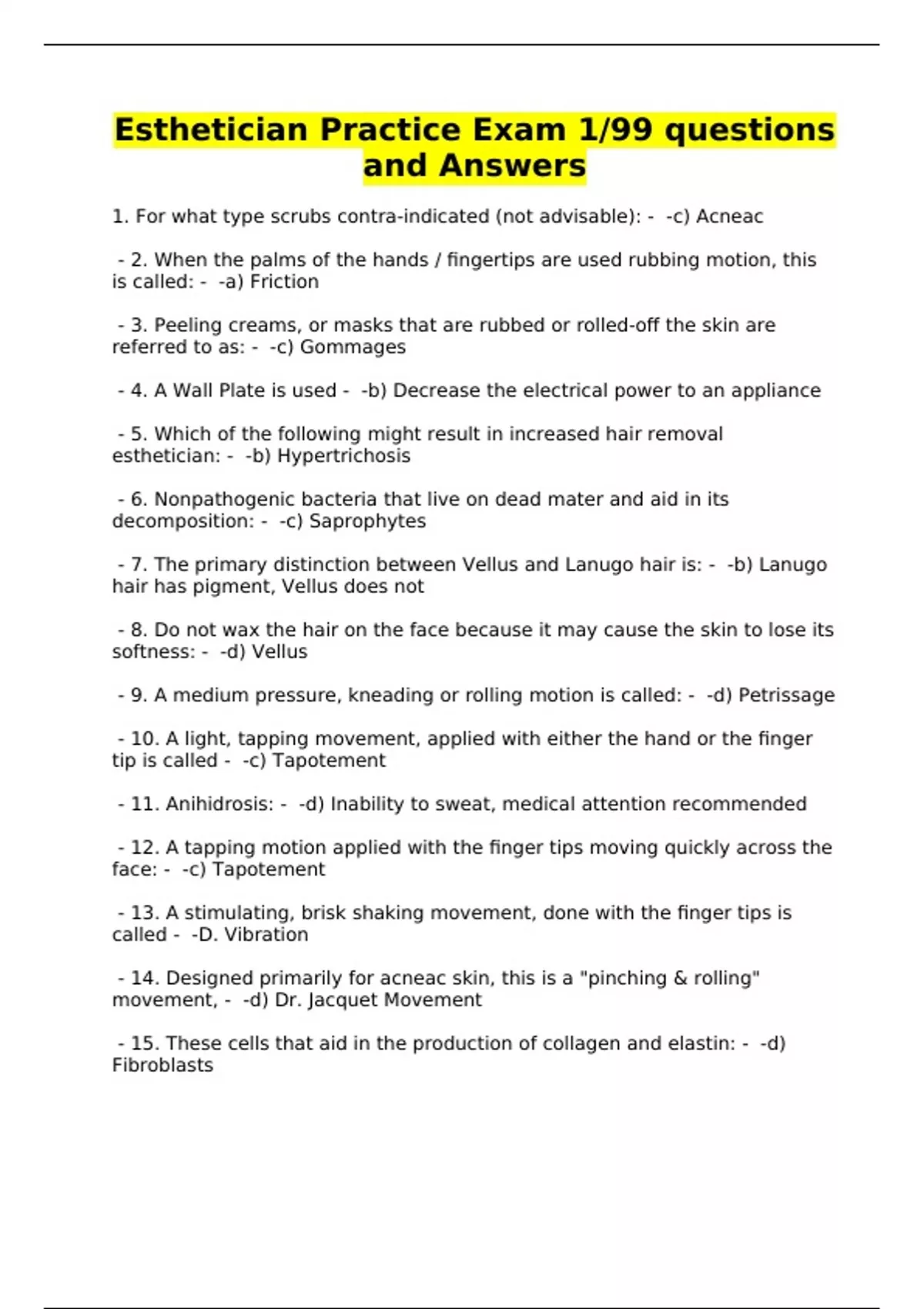 Esthetician Practice Exam 1/99 questions and Answers

1. For what type scrubs contra-indicated (not advisable): - -c) Acneac

- 2. When the palms of the hands / fingertips are used rubbing motion, this is called: - -a) Friction

- 3. Peeling creams, or masks that are rubbed or rolled-off the skin are referred to as: - -c) Gommages

- 4. A Wall Plate is used - -b) Decrease the electrical power to an appliance

- 5. Which of the following might result in increased hair removal esthetician: - -b) Hypertrichosis

- 6. Nonpathogenic bacteria that live on dead mater and aid in its decomposition: - -c) Saprophytes

- 7. The primary distinction between Vellus and Lanugo hair is: - -b) Lanugo hair has pigment, Vellus does not

- 8. Do not wax the hair on the face because it may cause the skin to lose its softness: - -d) Vellus

- 9. A medium pressure, kneading or rolling motion is called: - -d) Petrissage

- 10. A light, tapping movement, applied with either the hand or the finger tip is called - -c) Tapotement

- 11. Anihidrosis: - -d) Inability to sweat, medical attention recommended

- 12. A tapping motion applied with the finger tips moving quickly across the face: - -c) Tapotement

- 13. A stimulating, brisk shaking movement, done with the finger tips is called - -D. Vibration

- 14. Designed primarily for acneac skin, this is a "pinching & rolling" movement, - -d) Dr. Jacquet Movement

- 15. These cells that aid in the production of collagen and elastin: - -d) Fibroblasts